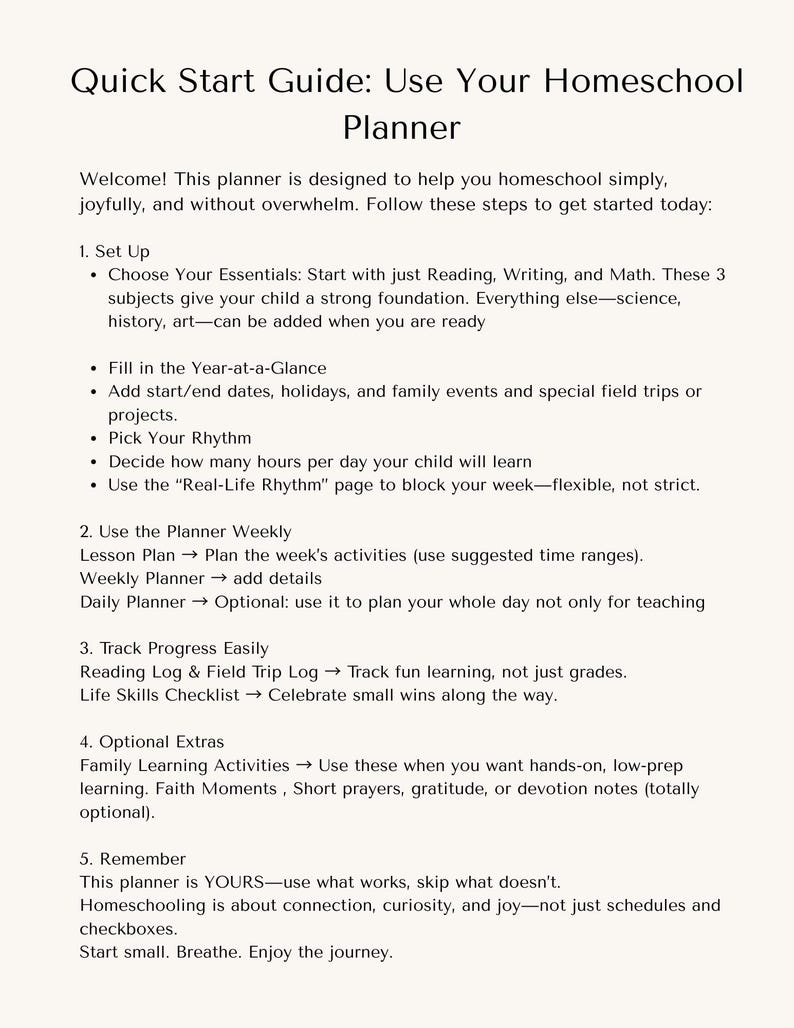 Quick Start Guide: Use Your Homeschool Planner

Welcome! This planner is designed to help you homeschool simply, joyfully, and without overwhelm. Follow these steps to get started today:

1. Set Up
• Choose Your Essentials: Start with just Reading, Writing, and Math. These 3 subjects give your child a strong foundation. Everything else—science, history, art—can be added when you are ready

• Fill in the Year-at-a-Glance
• Add start/end dates, holidays, and family events and special field trips or projects.
• Pick Your Rhythm
• Decide how many hours per day your child will learn
• Use the "Real-Life Rhythm" page to block your week—flexible, not strict.

2. Use the Planner Weekly
Lesson Plan → Plan the week's activities (use suggested time ranges).
Weekly Planner → add details
Daily Planner → Optional: use it to plan your whole day not only for teaching

3. Track Progress Easily
Reading Log & Field Trip Log → Track fun learning, not just grades.
Life Skills Checklist → Celebrate small wins along the way.

4. Optional Extras
Family Learning Activities → Use these when you want hands-on, low-prep learning. Faith Moments , Short prayers, gratitude, or devotion notes (totally optional).

5. Remember
This planner is YOURS—use what works, skip what doesn't.
Homeschooling is about connection, curiosity, and joy—not just schedules and checkboxes.
Start small. Breathe. Enjoy the journey.